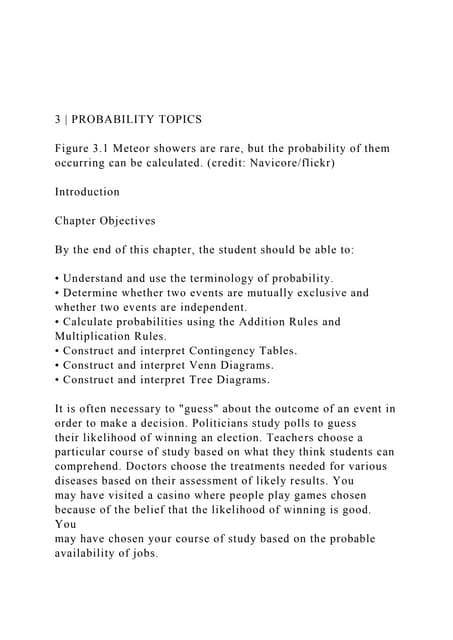 3 | PROBABILITY TOPICS

Figure 3.1 Meteor showers are rare, but the probability of them occurring can be calculated. (credit: Navicore/flickr)

Introduction

Chapter Objectives

By the end of this chapter, the student should be able to:

• Understand and use the terminology of probability.
• Determine whether two events are mutually exclusive and whether two events are independent.
• Calculate probabilities using the Addition Rules and Multiplication Rules.
• Construct and interpret Contingency Tables.
• Construct and interpret Venn Diagrams.
• Construct and interpret Tree Diagrams.

It is often necessary to "guess" about the outcome of an event in order to make a decision. Politicians study polls to guess their likelihood of winning an election. Teachers choose a particular course of study based on what they think students can comprehend. Doctors choose the treatments needed for various diseases based on their assessment of likely results. You may have visited a casino where people play games chosen because of the belief that the likelihood of winning is good. You
may have chosen your course of study based on the probable availability of jobs.